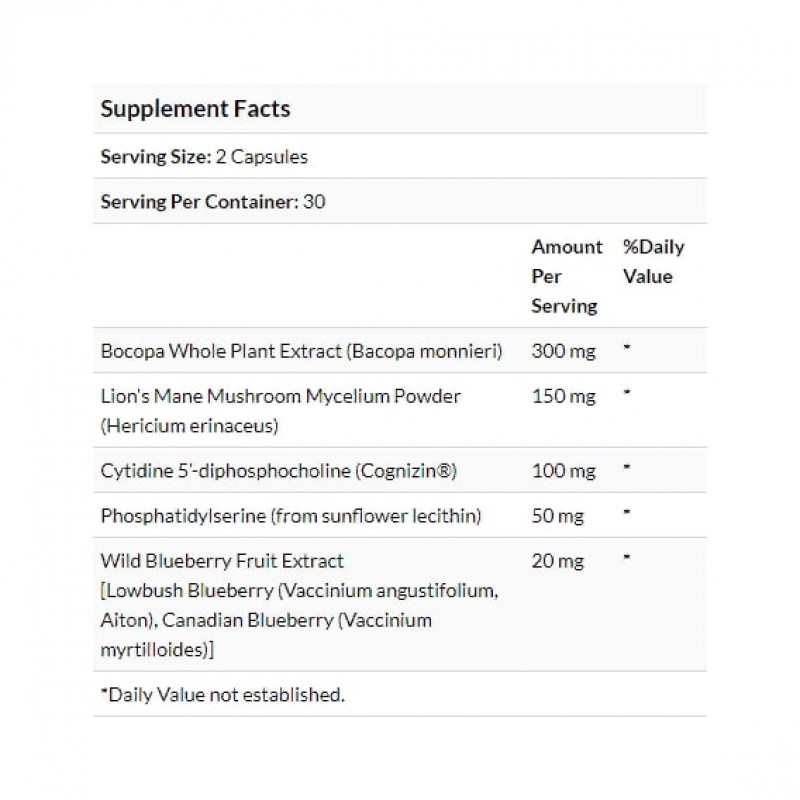 Supplement Facts

Serving Size: 2 Capsules

Serving Per Container: 30

| | Amount Per Serving | %Daily Value |
|---|---|---|
| Bocopa Whole Plant Extract (Bacopa monnieri) | 300 mg | * |
| Lion's Mane Mushroom Mycelium Powder (Hericium erinaceus) | 150 mg | * |
| Cytidine 5'-diphosphocholine (Cognizin®) | 100 mg | * |
| Phosphatidylserine (from sunflower lecithin) | 50 mg | * |
| Wild Blueberry Fruit Extract [Lowbush Blueberry (Vaccinium angustifolium, Aiton), Canadian Blueberry (Vaccinium myrtilloides)] | 20 mg | * |

*Daily Value not established.